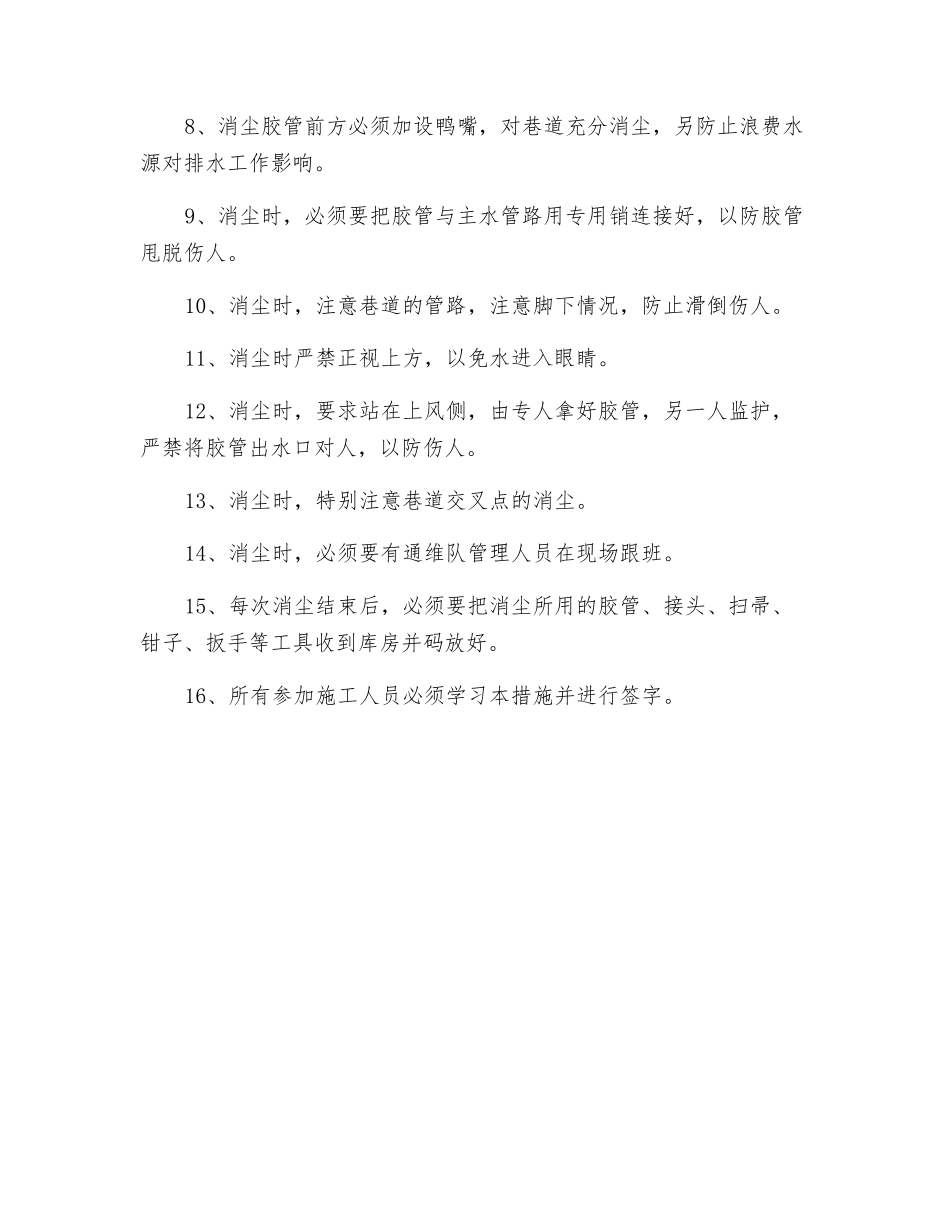 8、消尘胶管前方必须加设鸭嘴，对巷道充分消尘，另防止浪费水源对排水工作影响。

9、消尘时，必须要把胶管与主水管路用专用销连接好，以防胶管甩脱伤人。

10、消尘时，注意巷道的管路，注意脚下情况，防止滑倒伤人。

11、消尘时严禁正视上方，以免水进入眼睛。

12、消尘时，要求站在上风侧，由专人拿好胶管，另一人监护，严禁将胶管出水口对人，以防伤人。

13、消尘时，特别注意巷道交叉点的消尘。

14、消尘时，必须要有通维队管理人员在现场跟班。

15、每次消尘结束后，必须要把消尘所用的胶管、接头、扫帚、钳子、扳手等工具收到库房并码放好。

16、所有参加施工人员必须学习本措施并进行签字。